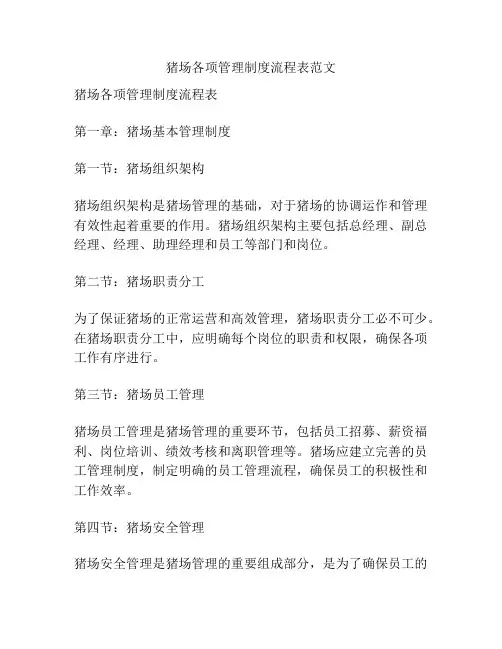 猪场各项管理制度流程表范文

猪场各项管理制度流程表

第一章：猪场基本管理制度

第一节：猪场组织架构

猪场组织架构是猪场管理的基础，对于猪场的协调运作和管理有效性起着重要的作用。猪场组织架构主要包括总经理、副总经理、经理、助理经理和员工等部门和岗位。

第二节：猪场职责分工

为了保证猪场的正常运营和高效管理，猪场职责分工必不可少。在猪场职责分工中，应明确每个岗位的职责和权限，确保各项工作有序进行。

第三节：猪场员工管理

猪场员工管理是猪场管理的重要环节，包括员工招募、薪资福利、岗位培训、绩效考核和离职管理等。猪场应建立完善的员工管理制度，制定明确的员工管理流程，确保员工的积极性和工作效率。

第四节：猪场安全管理

猪场安全管理是猪场管理的重要组成部分，是为了确保员工的